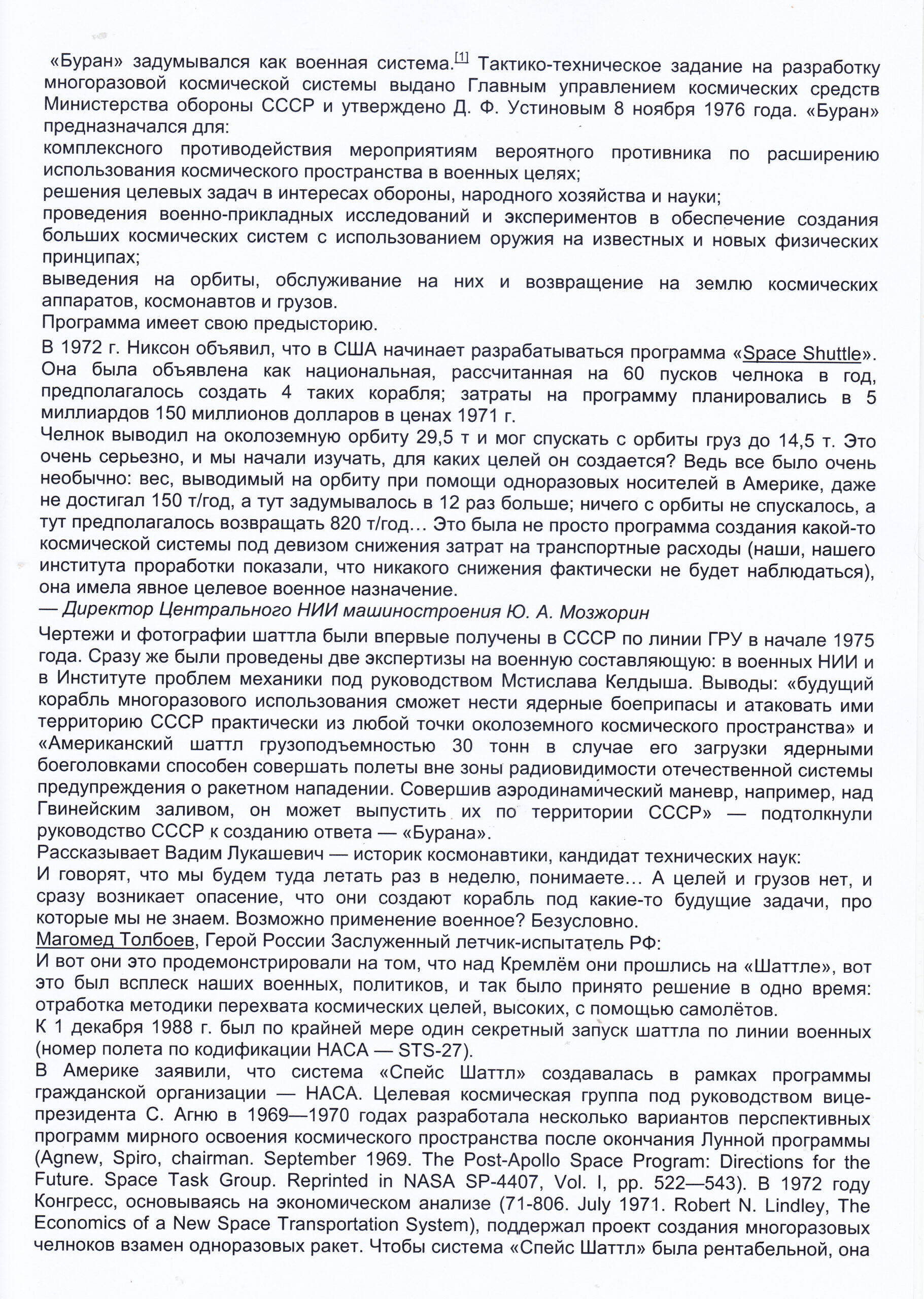 «Буран» задумывался как военная система.[1] Тактико-техническое задание на разработку многоразовой космической системы выдано Главным управлением космических средств Министерства обороны СССР и утверждено Д. Ф. Устиновым 8 ноября 1976 года. «Буран» предназначался для:
комплексного противодействия мероприятиям вероятного противника по расширению использования космического пространства в военных целях;
решения целевых задач в интересах обороны, народного хозяйства и науки;
проведения военно-прикладных исследований и экспериментов в обеспечение создания больших космических систем с использованием оружия на известных и новых физических принципах;
выведения на орбиты, обслуживание на них и возвращение на землю космических аппаратов, космонавтов и грузов.
Программа имеет свою предысторию.

В 1972 г. Никсон объявил, что в США начинает разрабатываться программа «Space Shuttle». Она была объявлена как национальная, рассчитанная на 60 пусков челнока в год, предполагалось создать 4 таких корабля; затраты на программу планировались в 5 миллиардов 150 миллионов долларов в ценах 1971 г.
Челнок выводил на околоземную орбиту 29,5 т и мог спускать с орбиты груз до 14,5 т. Это очень серьезно, и мы начали изучать, для каких целей он создается? Ведь все было очень необычно: вес, выводимый на орбиту при помощи одноразовых носителей в Америке, даже не достигал 150 т/год, а тут задумывалось в 12 раз больше; ничего с орбиты не спускалось, а тут предполагалось возвращать 820 т/год… Это была не просто программа создания какой-то космической системы под девизом снижения затрат на транспортные расходы (наши, нашего института проработки показали, что никакого снижения фактически не будет наблюдаться), она имела явное целевое военное назначение.
— Директор Центрального НИИ машиностроения Ю. А. Мозжорин

Чертежи и фотографии шаттла были впервые получены в СССР по линии ГРУ в начале 1975 года. Сразу же были проведены две экспертизы на военную составляющую: в военных НИИ и в Институте проблем механики под руководством Мстислава Келдыша. Выводы: «будущий корабль многоразового использования сможет нести ядерные боеприпасы и атаковать ими территорию СССР практически из любой точки околоземного космического пространства» и «Американский шаттл грузоподъемностью 30 тонн в случае его загрузки ядерными боеголовками способен совершать полеты вне зоны радиовидимости отечественной системы предупреждения о ракетном нападении. Совершив аэродинамический маневр, например, над Гвинейским заливом, он может выпустить их по территории СССР» — подтолкнули руководство СССР к созданию ответа — «Бурана».
Рассказывает Вадим Лукашевич — историк космонавтики, кандидат технических наук:
И говорят, что мы будем туда летать раз в неделю, понимаете… А целей и грузов нет, и сразу возникает опасение, что они создают корабль под какие-то будущие задачи, про которые мы не знаем. Возможно применение военное? Безусловно.
Магомед Толбоев, Герой России Заслуженный летчик-испытатель РФ:
И вот они это продемонстрировали на том, что над Кремлём они прошлись на «Шаттле», вот это был всплеск наших военных, политиков, и так было принято решение в одно время: отработка методики перехвата космических целей, высоких, с помощью самолётов.
К 1 декабря 1988 г. был по крайней мере один секретный запуск шаттла по линии военных (номер полета по кодификации НАСА — STS-27).
В Америке заявили, что система «Спейс Шаттл» создавалась в рамках программы гражданской организации — НАСА. Целевая космическая группа под руководством вице-президента С. Агню в 1969—1970 годах разработала несколько вариантов перспективных программ мирного освоения космического пространства после окончания Лунной программы (Agnew, Spiro, chairman. September 1969. The Post-Apollo Space Program: Directions for the Future. Space Task Group. Reprinted in NASA SP-4407, Vol. I, pp. 522—543). В 1972 году Конгресс, основываясь на экономическом анализе (71-806. July 1971. Robert N. Lindley, The Economics of a New Space Transportation System), поддержал проект создания многоразовых челноков взамен одноразовых ракет. Чтобы система «Спейс Шаттл» была рентабельной, она